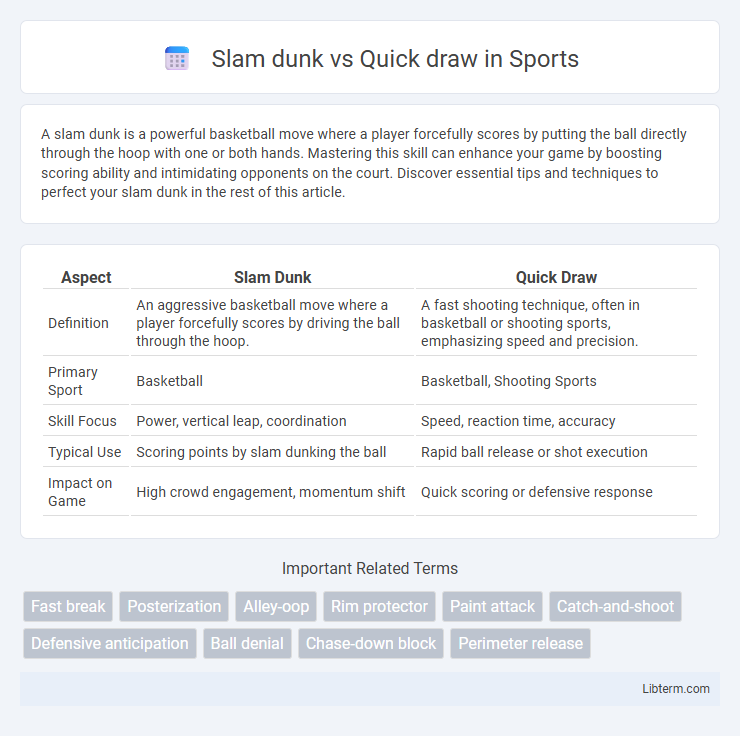 Slam dunk vs Quick draw in Sports

A slam dunk is a powerful basketball move where a player forcefully scores by putting the ball directly through the hoop with one or both hands. Mastering this skill can enhance your game by boosting scoring ability and intimidating opponents on the court. Discover essential tips and techniques to perfect your slam dunk in the rest of this article.

| Aspect | Slam Dunk | Quick Draw |
|---|---|---|
| Definition | An aggressive basketball move where a player forcefully scores by driving the ball through the hoop. | A fast shooting technique, often in basketball or shooting sports, emphasizing speed and precision. |
| Primary Sport | Basketball | Basketball, Shooting Sports |
| Skill Focus | Power, vertical leap, coordination | Speed, reaction time, accuracy |
| Typical Use | Scoring points by slam dunking the ball | Rapid ball release or shot execution |
| Impact on Game | High crowd engagement, momentum shift | Quick scoring or defensive response |

Important Related Terms

Fast break
Posterization
Alley-oop
Rim protector
Paint attack
Catch-and-shoot
Defensive anticipation
Ball denial
Chase-down block
Perimeter release

Libterm.com